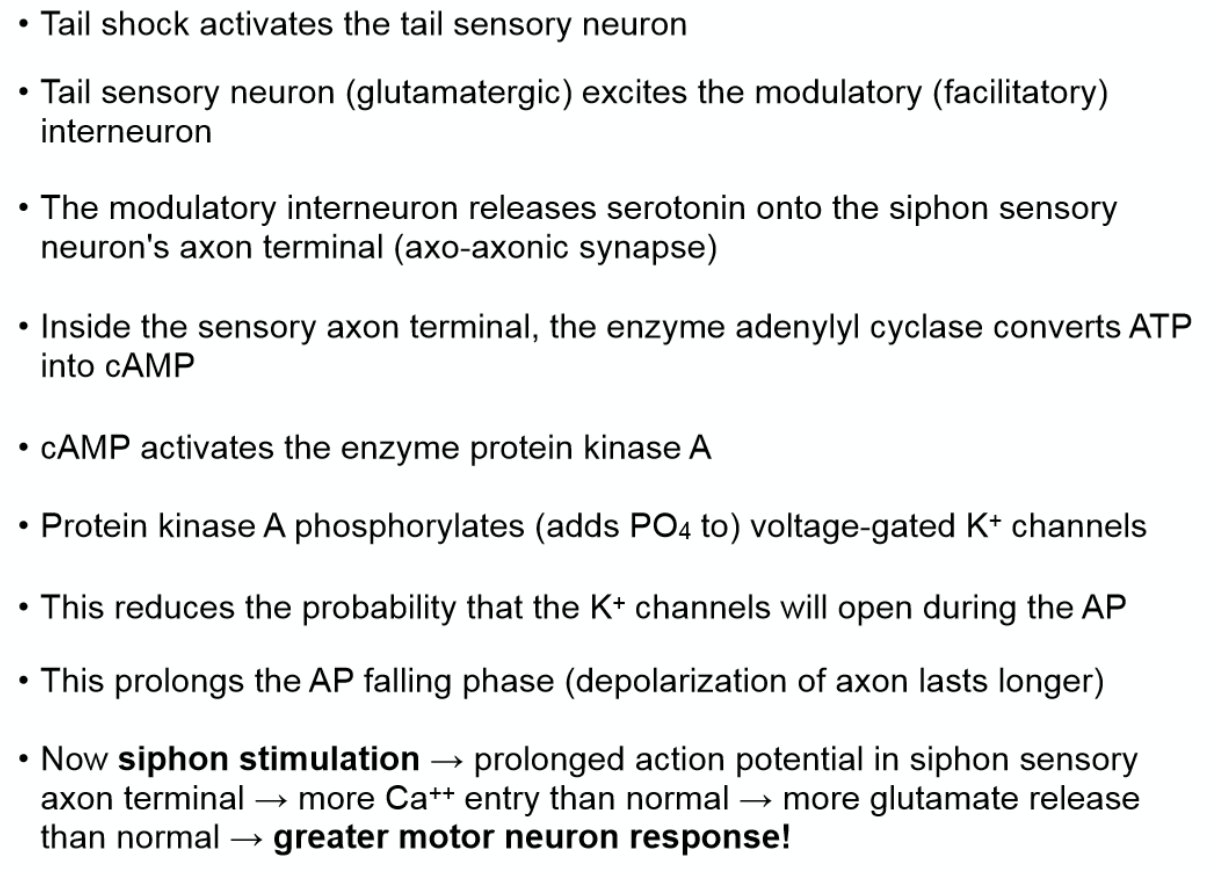 • Tail shock activates the tail sensory neuron

• Tail sensory neuron (glutamatergic) excites the modulatory (facilitatory) interneuron

• The modulatory interneuron releases serotonin onto the siphon sensory neuron's axon terminal (axo-axonic synapse)

• Inside the sensory axon terminal, the enzyme adenylyl cyclase converts ATP into cAMP

• cAMP activates the enzyme protein kinase A

• Protein kinase A phosphorylates (adds $PO_4$ to) voltage-gated $K^+$ channels

• This reduces the probability that the $K^+$ channels will open during the AP

• This prolongs the AP falling phase (depolarization of axon lasts longer)

• Now **siphon stimulation** → prolonged action potential in siphon sensory axon terminal → more $Ca^{++}$ entry than normal → more glutamate release than normal → **greater motor neuron response!**